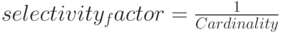 $selectivity_factor = \frac{1}{Cardinality}$